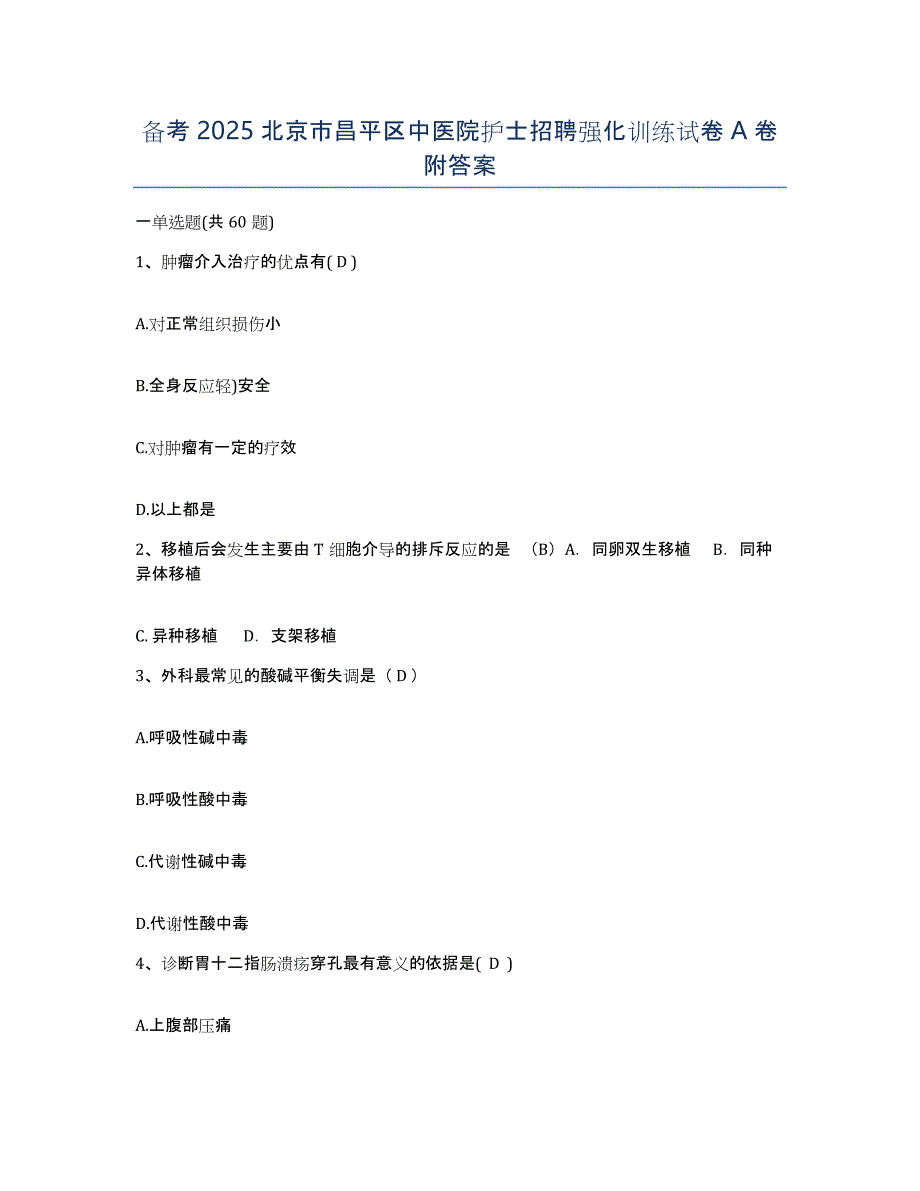 备考 2025 北京市昌平区中医院护士招聘强化训练试卷 A 卷附答案

一单选题(共 60 题)

1、肿瘤介入治疗的优点有( D )

A.对正常组织损伤小

B.全身反应轻)安全

C.对肿瘤有一定的疗效

D.以上都是

2、移植后会发生主要由 T 细胞介导的排斥反应的是 （B）A. 同卵双生移植 B. 同种异体移植

C. 异种移植 D. 支架移植

3、外科最常见的酸碱平衡失调是（ D ）

A.呼吸性碱中毒

B.呼吸性酸中毒

C.代谢性碱中毒

D.代谢性酸中毒

4、诊断胃十二指肠溃疡穿孔最有意义的依据是( D )

A.上腹部压痛